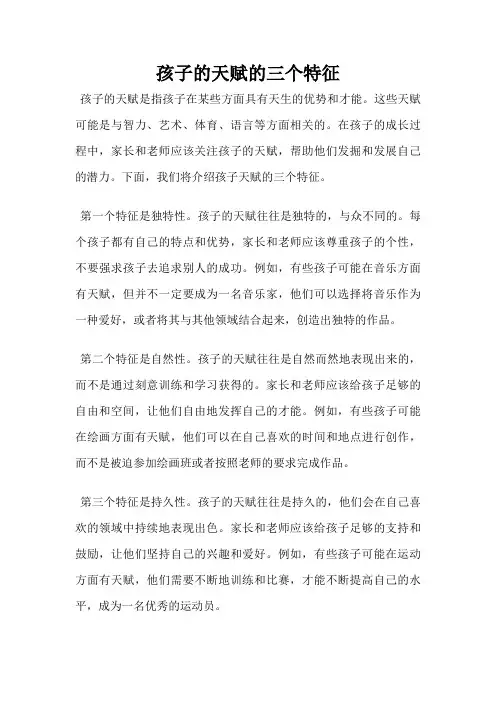 孩子的天赋的三个特征

孩子的天赋是指孩子在某些方面具有天生的优势和才能。这些天赋可能是与智力、艺术、体育、语言等方面相关的。在孩子的成长过程中，家长和老师应该关注孩子的天赋，帮助他们发掘和发展自己的潜力。下面，我们将介绍孩子天赋的三个特征。

第一个特征是独特性。孩子的天赋往往是独特的，与众不同的。每个孩子都有自己的特点和优势，家长和老师应该尊重孩子的个性，不要强求孩子去追求别人的成功。例如，有些孩子可能在音乐方面有天赋，但并不一定要成为一名音乐家，他们可以选择将音乐作为一种爱好，或者将其与其他领域结合起来，创造出独特的作品。

第二个特征是自然性。孩子的天赋往往是自然而然地表现出来的，而不是通过刻意训练和学习获得的。家长和老师应该给孩子足够的自由和空间，让他们自由地发挥自己的才能。例如，有些孩子可能在绘画方面有天赋，他们可以在自己喜欢的时间和地点进行创作，而不是被迫参加绘画班或者按照老师的要求完成作品。

第三个特征是持久性。孩子的天赋往往是持久的，他们会在自己喜欢的领域中持续地表现出色。家长和老师应该给孩子足够的支持和鼓励，让他们坚持自己的兴趣和爱好。例如，有些孩子可能在运动方面有天赋，他们需要不断地训练和比赛，才能不断提高自己的水平，成为一名优秀的运动员。